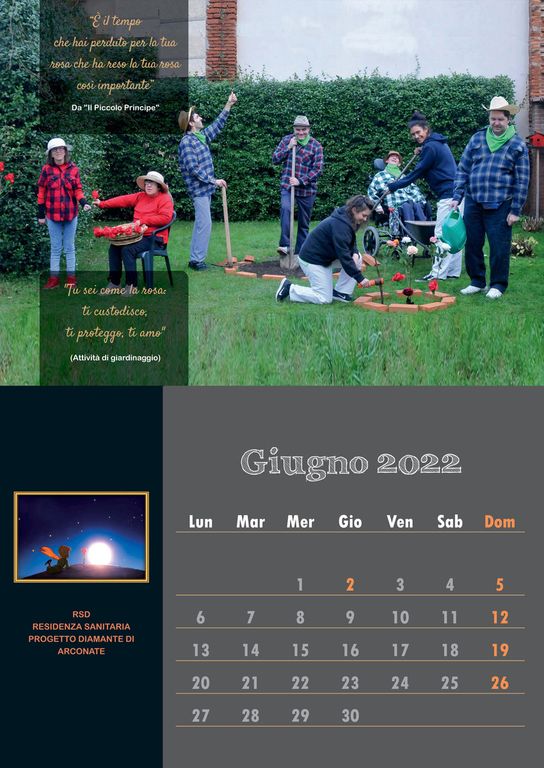 "È il tempo che hai perduto per la tua rosa che ha reso la tua rosa così importante"
Da "Il Piccolo Principe"

"Tu sei come la rosa: ti custodisco, ti proteggo, ti amo"
(Attività di giardinaggio)

RSD
RESIDENZA SANITARIA
PROGETTO DIAMANTE DI
ARCONATE

Giugno 2022

| Lun | Mar | Mer | Gio | Ven | Sab | Dom |
|---|---|---|---|---|---|---|
| | | 1 | 2 | 3 | 4 | 5 |
| 6 | 7 | 8 | 9 | 10 | 11 | 12 |
| 13 | 14 | 15 | 16 | 17 | 18 | 19 |
| 20 | 21 | 22 | 23 | 24 | 25 | 26 |
| 27 | 28 | 29 | 30 | | | |